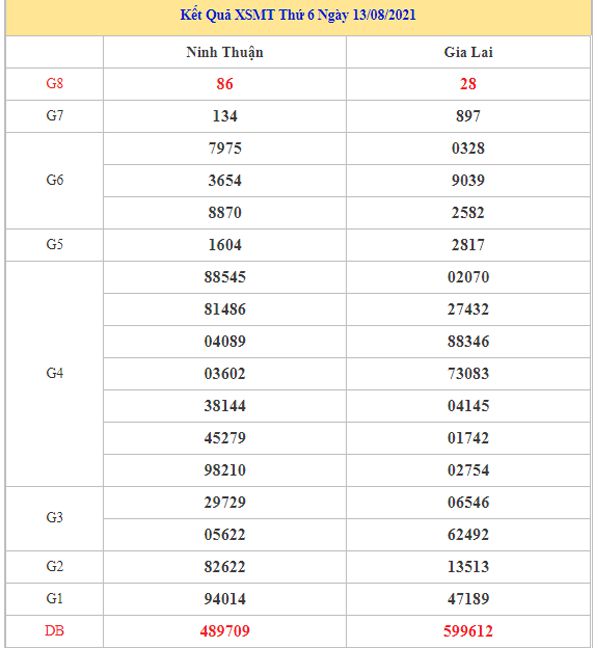 Kết Quả XSMT Thứ 6 Ngày 13/08/2021

| | Ninh Thuận | Gia Lai |
|---|---|---|
| G8 | 86 | 28 |
| G7 | 134 | 897 |
| G6 | 7975 | 0328 |
| | 3654 | 9039 |
| | 8870 | 2582 |
| G5 | 1604 | 2817 |
| G4 | 88545 | 02070 |
| | 81486 | 27432 |
| | 04089 | 88346 |
| | 03602 | 73083 |
| | 38144 | 04145 |
| | 45279 | 01742 |
| | 98210 | 02754 |
| G3 | 29729 | 06546 |
| | 05622 | 62492 |
| G2 | 82622 | 13513 |
| G1 | 94014 | 47189 |
| DB | 489709 | 599612 |